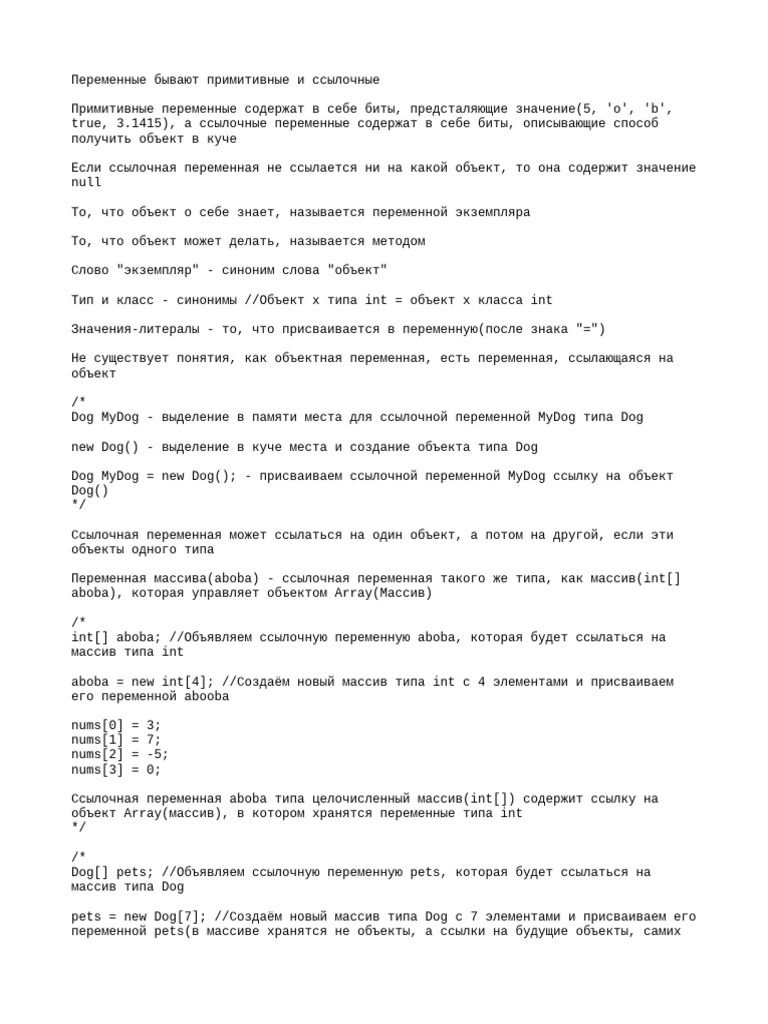 Переменные бывают примитивные и ссылочные

Примитивные переменные содержат в себе биты, предсталяющие значение(5, 'o', 'b', true, 3.1415), а ссылочные переменные содержат в себе биты, описывающие способ получить объект в куче

Если ссылочная переменная не ссылается ни на какой объект, то она содержит значение null

То, что объект о себе знает, называется переменной экземпляра

То, что объект может делать, называется методом

Слово "экземпляр" - синоним слова "объект"

Тип и класс - синонимы //Объект x типа int = объект x класса int

Значения-литералы - то, что присваивается в переменную(после знака "=")

Не существует понятия, как объектная переменная, есть переменная, ссылающаяся на объект

/*
Dog MyDog - выделение в памяти места для ссылочной переменной MyDog типа Dog

new Dog() - выделение в куче места и создание объекта типа Dog

Dog MyDog = new Dog(); - присваиваем ссылочной переменной MyDog ссылку на объект Dog()
*/

Ссылочная переменная может ссылаться на один объект, а потом на другой, если эти объекты одного типа

Переменная массива(aboba) - ссылочная переменная такого же типа, как массив(int[] aboba), которая управляет объектом Array(Массив)

/*
int[] aboba; //Объявляем ссылочную переменную aboba, которая будет ссылаться на массив типа int

aboba = new int[4]; //Создаём новый массив типа int с 4 элементами и присваиваем его переменной abooba

nums[0] = 3;
nums[1] = 7;
nums[2] = -5;
nums[3] = 0;

Ссылочная переменная aboba типа целочисленный массив(int[]) содержит ссылку на объект Array(массив), в котором хранятся переменные типа int
*/

/*
Dog[] pets; //Объявляем ссылочную переменную pets, которая будет ссылаться на массив типа Dog

pets = new Dog[7]; //Создаём новый массив типа Dog с 7 элементами и присваиваем его переменной pets(в массиве хранятся не объекты, а ссылки на будущие объекты, самих